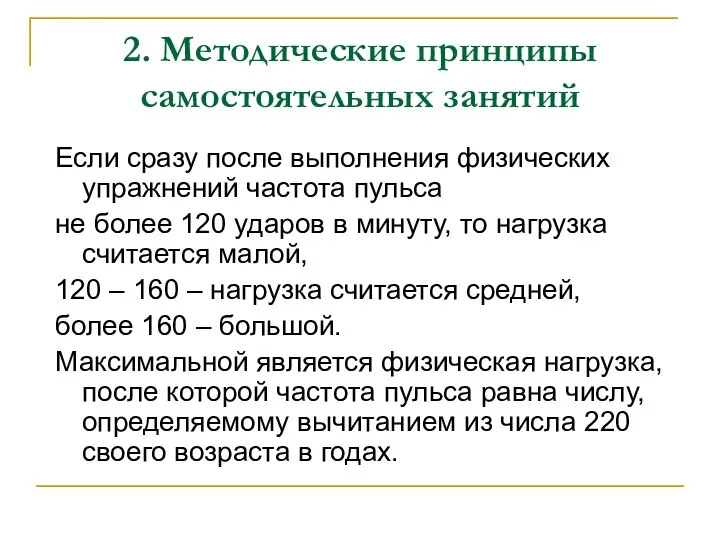 2. Методические принципы самостоятельных занятий

Если сразу после выполнения физических упражнений частота пульса

не более 120 ударов в минуту, то нагрузка считается малой,

120 – 160 – нагрузка считается средней,

более 160 – большой.

Максимальной является физическая нагрузка, после которой частота пульса равна числу, определяемому вычитанием из числа 220 своего возраста в годах.